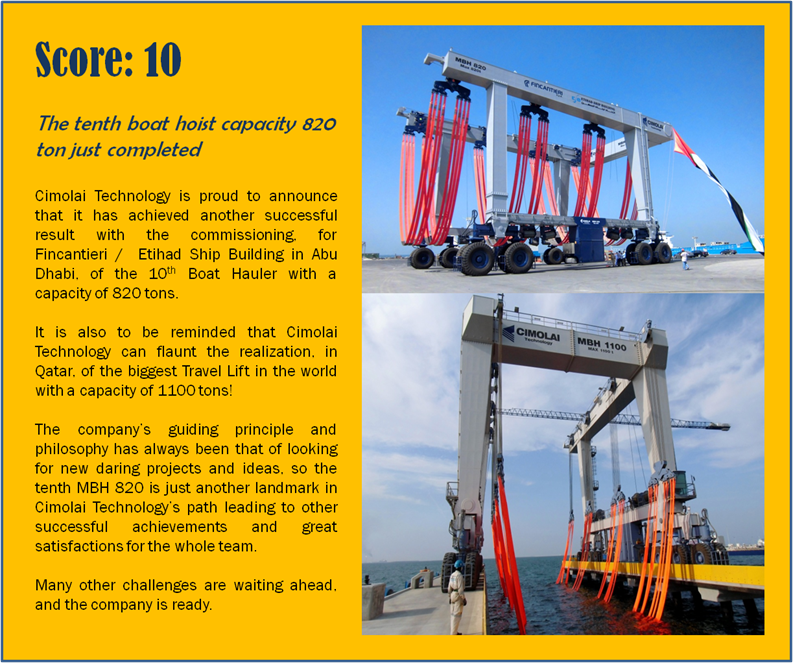 Score: 10

The tenth boat hoist capacity 820 ton just completed

Cimolai Technology is proud to announce that it has achieved another successful result with the commissioning, for Fincantieri / Etihad Ship Building in Abu Dhabi, of the 10$^{th}$ Boat Hauler with a capacity of 820 tons.

It is also to be reminded that Cimolai Technology can flaunt the realization, in Qatar, of the biggest Travel Lift in the world with a capacity of 1100 tons!

The company's guiding principle and philosophy has always been that of looking for new daring projects and ideas, so the tenth MBH 820 is just another landmark in Cimolai Technology's path leading to other successful achievements and great satisfactions for the whole team.

Many other challenges are waiting ahead, and the company is ready.

MBH 820
FINCANTIERI
CIMOLAI

CIMOLAI Technology
MBH 1100